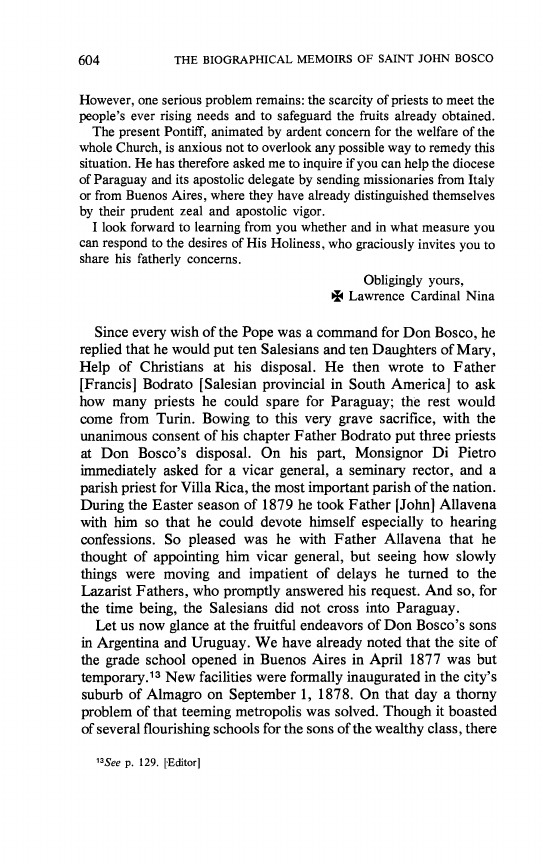 604 THE BIOGRAPHICAL MEMOIRS OF SAINT JOHN BOSCO

However, one serious problem remains: the scarcity of priests to meet the people's ever rising needs and to safeguard the fruits already obtained.

The present Pontiff, animated by ardent concern for the welfare of the whole Church, is anxious not to overlook any possible way to remedy this situation. He has therefore asked me to inquire if you can help the diocese of Paraguay and its apostolic delegate by sending missionaries from Italy or from Buenos Aires, where they have already distinguished themselves by their prudent zeal and apostolic vigor.

I look forward to learning from you whether and in what measure you can respond to the desires of His Holiness, who graciously invites you to share his fatherly concerns.

Obligingly yours,
✠ Lawrence Cardinal Nina

Since every wish of the Pope was a command for Don Bosco, he replied that he would put ten Salesians and ten Daughters of Mary, Help of Christians at his disposal. He then wrote to Father [Francis] Bodrato [Salesian provincial in South America] to ask how many priests he could spare for Paraguay; the rest would come from Turin. Bowing to this very grave sacrifice, with the unanimous consent of his chapter Father Bodrato put three priests at Don Bosco's disposal. On his part, Monsignor Di Pietro immediately asked for a vicar general, a seminary rector, and a parish priest for Villa Rica, the most important parish of the nation. During the Easter season of 1879 he took Father [John] Allavena with him so that he could devote himself especially to hearing confessions. So pleased was he with Father Allavena that he thought of appointing him vicar general, but seeing how slowly things were moving and impatient of delays he turned to the Lazarist Fathers, who promptly answered his request. And so, for the time being, the Salesians did not cross into Paraguay.

Let us now glance at the fruitful endeavors of Don Bosco's sons in Argentina and Uruguay. We have already noted that the site of the grade school opened in Buenos Aires in April 1877 was but temporary.$^{13}$ New facilities were formally inaugurated in the city's suburb of Almagro on September 1, 1878. On that day a thorny problem of that teeming metropolis was solved. Though it boasted of several flourishing schools for the sons of the wealthy class, there

$^{13}$See p. 129. [Editor]